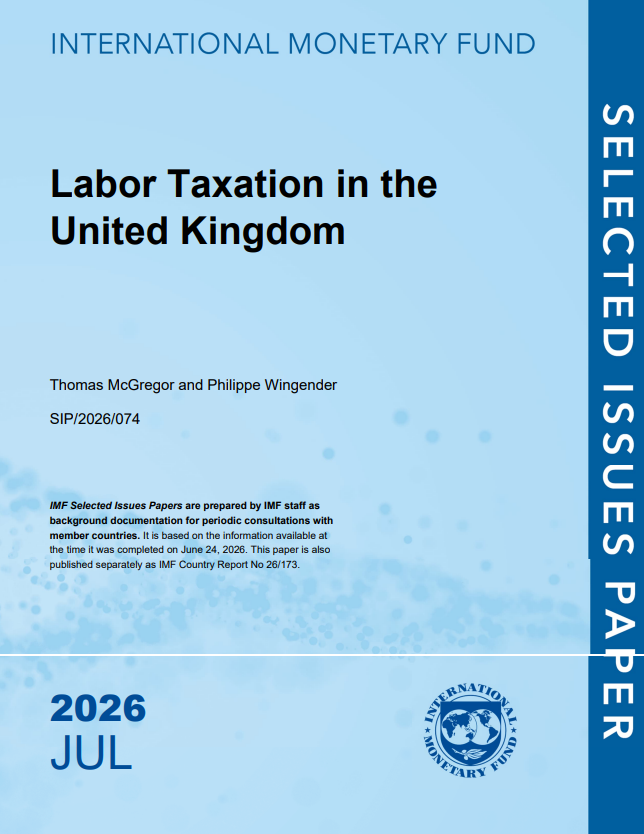 INTERNATIONAL MONETARY FUND

Labor Taxation in the United Kingdom

Thomas McGregor and Philippe Wingender

SIP/2026/074

IMF Selected Issues Papers are prepared by IMF staff as background documentation for periodic consultations with member countries. It is based on the information available at the time it was completed on June 24, 2026. This paper is also published separately as IMF Country Report No 26/173.

2026
JUL

INTERNATIONAL MONETARY FUND

SELECTED ISSUES PAPER